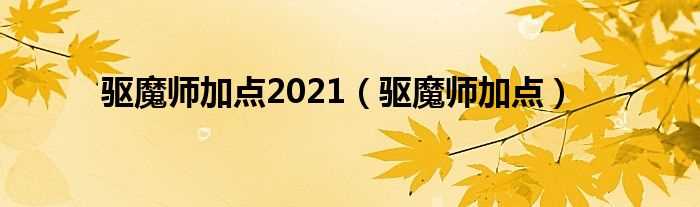 驱魔师加点2021（驱魔师加点）